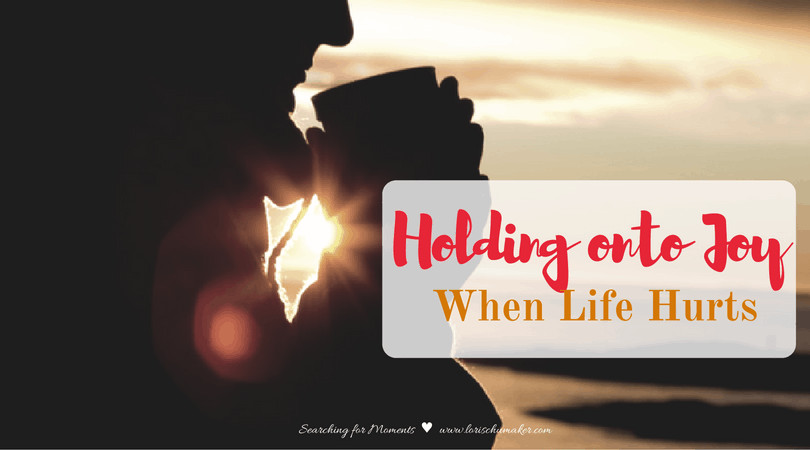 Holding onto Joy
When Life Hurts

Searching for Moments ♥ www.lorischumaker.com